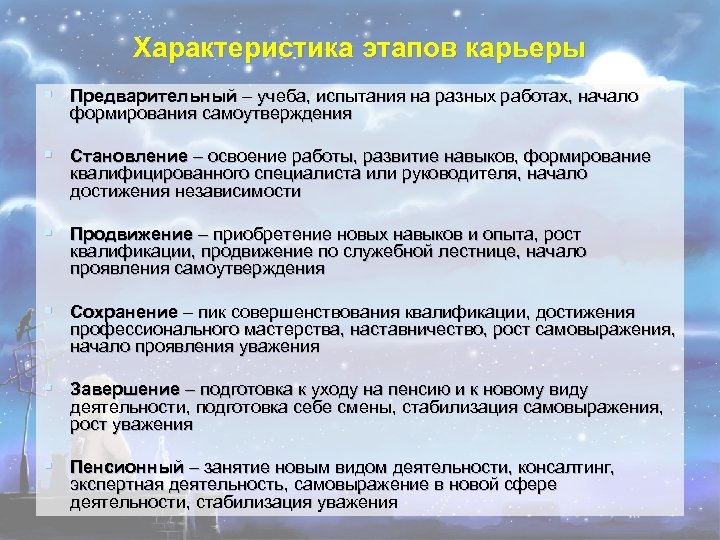 Характеристика этапов карьеры

Предварительный – учеба, испытания на разных работах, начало формирования самоутверждения

Становление – освоение работы, развитие навыков, формирование квалифицированного специалиста или руководителя, начало достижения независимости

Продвижение – приобретение новых навыков и опыта, рост квалификации, продвижение по служебной лестнице, начало проявления самоутверждения

Сохранение – пик совершенствования квалификации, достижения профессионального мастерства, наставничество, рост самовыражения, начало проявления уважения

Завершение – подготовка к уходу на пенсию и к новому виду деятельности, подготовка себе смены, стабилизация самовыражения, рост уважения

Пенсионный – занятие новым видом деятельности, консалтинг, экспертная деятельность, самовыражение в новой сфере деятельности, стабилизация уважения